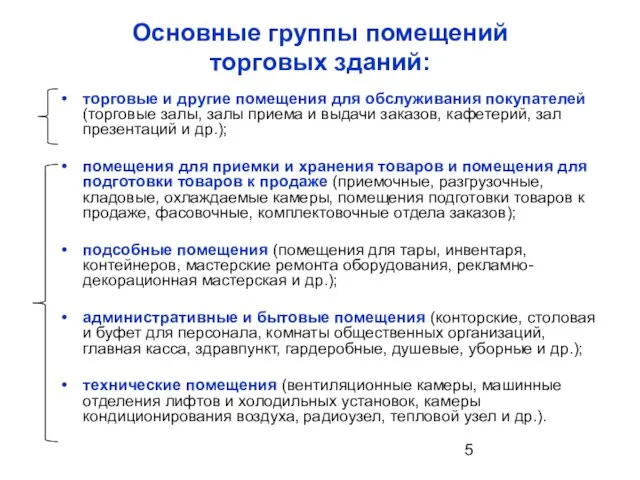 Основные группы помещений торговых зданий:

• торговые и другие помещения для обслуживания покупателей (торговые залы, залы приема и выдачи заказов, кафетерий, зал презентаций и др.);

• помещения для приемки и хранения товаров и помещения для подготовки товаров к продаже (приемочные, разгрузочные, кладовые, охлаждаемые камеры, помещения подготовки товаров к продаже, фасовочные, комплектовочные отдела заказов);

• подсобные помещения (помещения для тары, инвентаря, контейнеров, мастерские ремонта оборудования, рекламно-декорационная мастерская и др.);

• административные и бытовые помещения (конторские, столовая и буфет для персонала, комнаты общественных организаций, главная касса, здравпункт, гардеробные, душевые, уборные и др.);

• технические помещения (вентиляционные камеры, машинные отделения лифтов и холодильных установок, камеры кондиционирования воздуха, радиоузел, тепловой узел и др.).

5